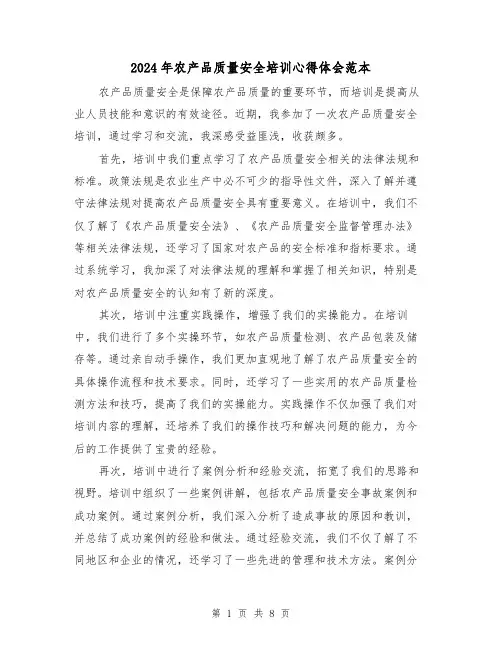 2024年农产品质量安全培训心得体会范本

农产品质量安全是保障农产品质量的重要环节，而培训是提高从业人员技能和意识的有效途径。近期，我参加了一次农产品质量安全培训，通过学习和交流，我深感受益匪浅，收获颇多。

首先，培训中我们重点学习了农产品质量安全相关的法律法规和标准。政策法规是农业生产中必不可少的指导性文件，深入了解并遵守法律法规对提高农产品质量安全具有重要意义。在培训中，我们不仅了解了《农产品质量安全法》、《农产品质量安全监督管理办法》等相关法律法规，还学习了国家对农产品的安全标准和指标要求。通过系统学习，我加深了对法律法规的理解和掌握了相关知识，特别是对农产品质量安全的认知有了新的深度。

其次，培训中注重实践操作，增强了我们的实操能力。在培训中，我们进行了多个实操环节，如农产品质量检测、农产品包装及储存等。通过亲自动手操作，我们更加直观地了解了农产品质量安全的具体操作流程和技术要求。同时，还学习了一些实用的农产品质量检测方法和技巧，提高了我们的实操能力。实践操作不仅加强了我们对培训内容的理解，还培养了我们的操作技巧和解决问题的能力，为今后的工作提供了宝贵的经验。

再次，培训中进行了案例分析和经验交流，拓宽了我们的思路和视野。培训中组织了一些案例讲解，包括农产品质量安全事故案例和成功案例。通过案例分析，我们深入分析了造成事故的原因和教训，并总结了成功案例的经验和做法。通过经验交流，我们不仅了解了不同地区和企业的情况，还学习了一些先进的管理和技术方法。案例分

第 1 页 共 8 页